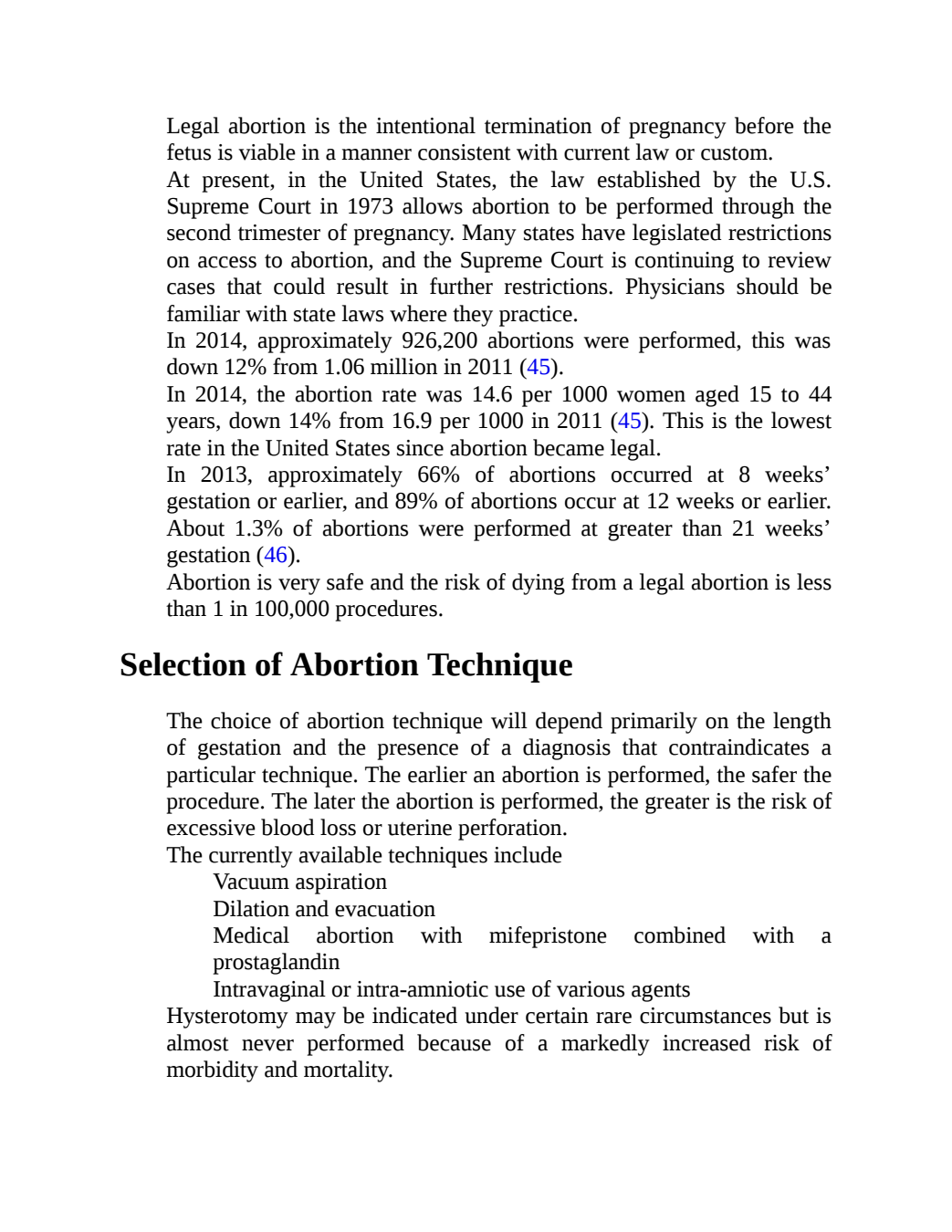 Legal abortion is the intentional termination of pregnancy before the fetus is viable in a manner consistent with current law or custom.

At present, in the United States, the law established by the U.S. Supreme Court in 1973 allows abortion to be performed through the second trimester of pregnancy. Many states have legislated restrictions on access to abortion, and the Supreme Court is continuing to review cases that could result in further restrictions. Physicians should be familiar with state laws where they practice.

In 2014, approximately 926,200 abortions were performed, this was down 12% from 1.06 million in 2011 (45).

In 2014, the abortion rate was 14.6 per 1000 women aged 15 to 44 years, down 14% from 16.9 per 1000 in 2011 (45). This is the lowest rate in the United States since abortion became legal.

In 2013, approximately 66% of abortions occurred at 8 weeks' gestation or earlier, and 89% of abortions occur at 12 weeks or earlier. About 1.3% of abortions were performed at greater than 21 weeks' gestation (46).

Abortion is very safe and the risk of dying from a legal abortion is less than 1 in 100,000 procedures.

Selection of Abortion Technique

The choice of abortion technique will depend primarily on the length of gestation and the presence of a diagnosis that contraindicates a particular technique. The earlier an abortion is performed, the safer the procedure. The later the abortion is performed, the greater is the risk of excessive blood loss or uterine perforation.

The currently available techniques include

Vacuum aspiration

Dilation and evacuation

Medical abortion with mifepristone combined with a prostaglandin

Intravaginal or intra-amniotic use of various agents

Hysterotomy may be indicated under certain rare circumstances but is almost never performed because of a markedly increased risk of morbidity and mortality.